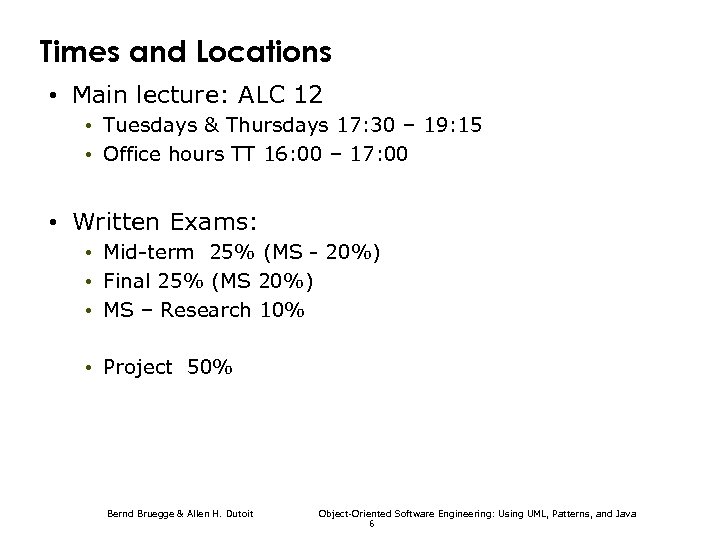 Times and Locations

• Main lecture: ALC 12
  • Tuesdays & Thursdays 17:30 – 19:15
  • Office hours TT 16:00 – 17:00

• Written Exams:
  • Mid-term 25% (MS - 20%)
  • Final 25% (MS 20%)
  • MS – Research 10%

  • Project 50%

Bernd Bruegge & Allen H. Dutoit

Object-Oriented Software Engineering: Using UML, Patterns, and Java

6